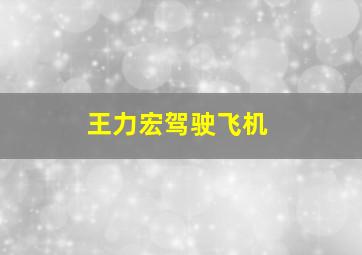 王力宏驾驶飞机